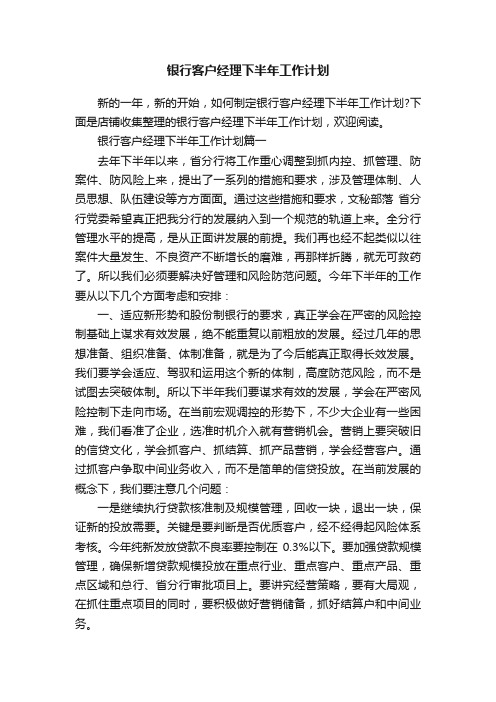 银行客户经理下半年工作计划

新的一年，新的开始，如何制定银行客户经理下半年工作计划?下面是店铺收集整理的银行客户经理下半年工作计划，欢迎阅读。

银行客户经理下半年工作计划篇一

去年下半年以来，省分行将工作重心调整到抓内控、抓管理、防案件、防风险上来，提出了一系列的措施和要求，涉及管理体制、人员思想、队伍建设等方方面面。通过这些措施和要求，文秘部落 省分行党委希望真正把我分行的发展纳入到一个规范的轨道上来。全分行管理水平的提高，是从正面讲发展的前提。我们再也经不起类似以往案件大量发生、不良资产不断增长的磨难，再那样折腾，就无可救药了。所以我们必须要解决好管理和风险防范问题。今年下半年的工作要从以下几个方面考虑和安排：

一、适应新形势和股份制银行的要求，真正学会在严密的风险控制基础上谋求有效发展，绝不能重复以前粗放的发展。经过几年的思想准备、组织准备、体制准备，就是为了今后能真正取得长效发展。我们要学会适应、驾驭和运用这个新的体制，高度防范风险，而不是试图去突破体制。所以下半年我们要谋求有效的发展，学会在严密风险控制下走向市场。在当前宏观调控的形势下，不少大企业有一些困难，我们看准了企业，选准时机介入就有营销机会。营销上要突破旧的信贷文化，学会抓客户、抓结算、抓产品营销，学会经营客户。通过抓客户争取中间业务收入，而不是简单的信贷投放。在当前发展的概念下，我们要注意几个问题：

一是继续执行贷款核准制及规模管理，回收一块，退出一块，保证新的投放需要。关键是要判断是否优质客户，经不经得起风险体系考核。今年纯新发放贷款不良率要控制在 0.3%以下。要加强贷款规模管理，确保新增贷款规模投放在重点行业、重点客户、重点产品、重点区域和总行、省分行审批项目上。要讲究经营策略，要有大局观，在抓住重点项目的同时，要积极做好营销储备，抓好结算户和中间业务。